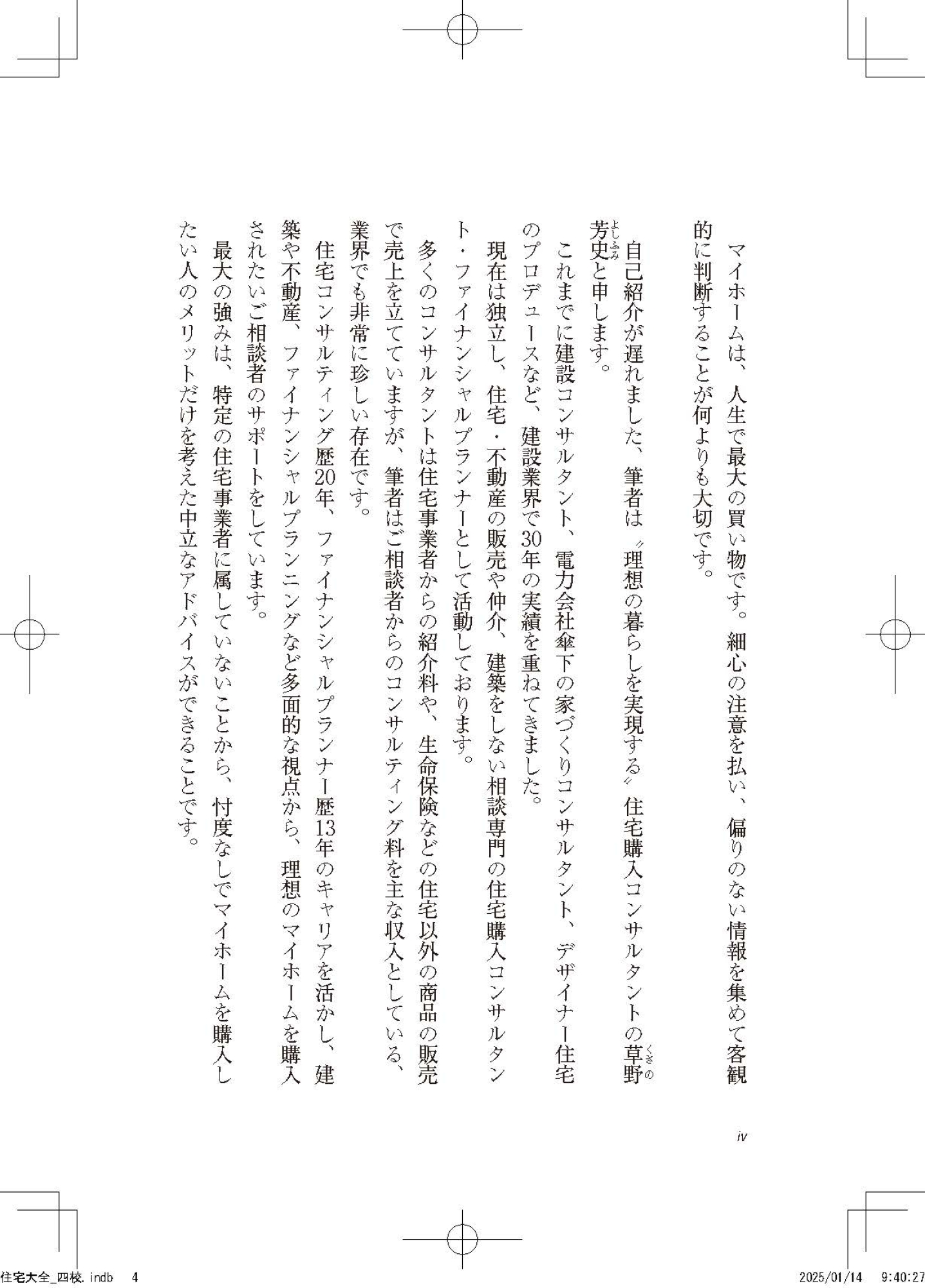 マイホームは、人生で最大の買い物です。細心の注意を払い、偏りのない情報を集めて客観的に判断することが何よりも大切です。

自己紹介が遅れました、筆者は〝理想の暮らしを実現する〟住宅購入コンサルタントの草野（くさの）芳史（よしふみ）と申します。

これまでに建設コンサルタント、電力会社傘下の家づくりコンサルタント、デザイナー住宅のプロデュースなど、建設業界で30年の実績を重ねてきました。

現在は独立し、住宅・不動産の販売や仲介、建築をしない相談専門の住宅購入コンサルタント・ファイナンシャルプランナーとして活動しております。

多くのコンサルタントは住宅事業者からの紹介料や、生命保険などの住宅以外の商品の販売で売上を立てていますが、筆者はご相談者からのコンサルティング料を主な収入としている、業界でも非常に珍しい存在です。

住宅コンサルティング歴20年、ファイナンシャルプランナー歴13年のキャリアを活かし、建築や不動産、ファイナンシャルプランニングなど多面的な視点から、理想のマイホームを購入されたいご相談者のサポートをしています。

最大の強みは、特定の住宅事業者に属していないことから、忖度なしでマイホームを購入したい人のメリットだけを考えた中立なアドバイスができることです。

iv

住宅大全_四校.indb 4

2025/01/14 9:40:27